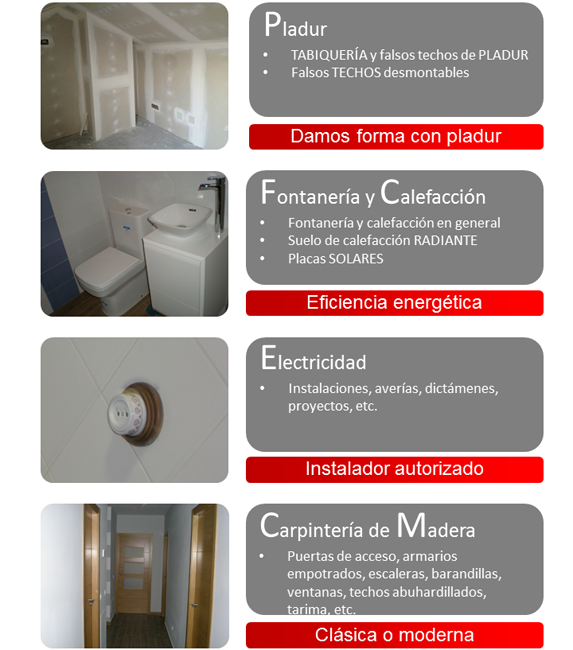 Pladur

• TABIQUERÍA y falsos techos de PLADUR
• Falsos TECHOS desmontables

Damos forma con pladur

Fontanería y Calefacción

• Fontanería y calefacción en general
• Suelo de calefacción RADIANTE
• Placas SOLARES

Eficiencia energética

Electricidad

• Instalaciones, averías, dictámenes, proyectos, etc.

Instalador autorizado

Carpintería de Madera

• Puertas de acceso, armarios empotrados, escaleras, barandillas, ventanas, techos abuhardillados, tarima, etc.

Clásica o moderna